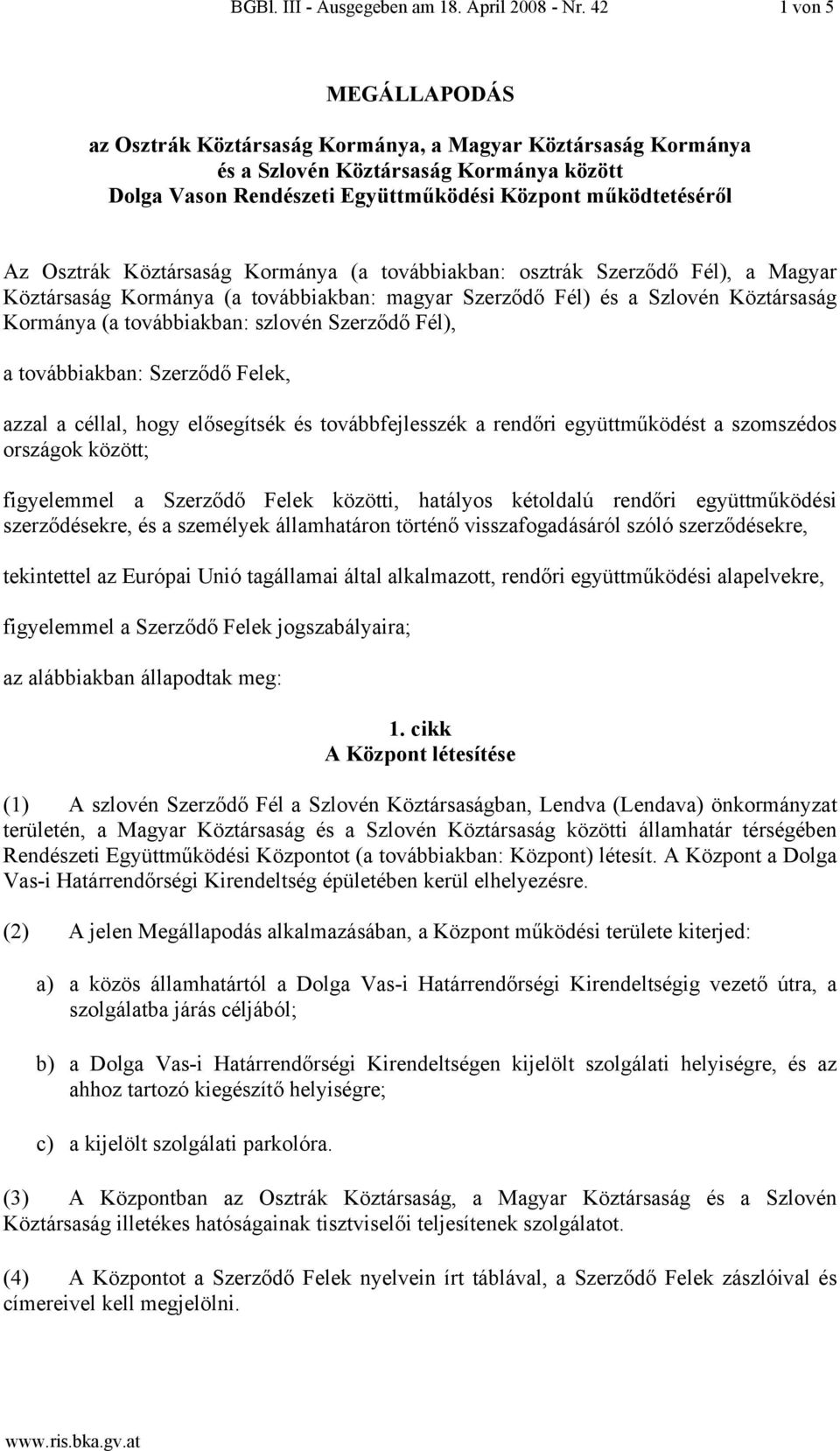 BGBl. III - Ausgegeben am 18. April 2008 - Nr. 42 1 von 5

MEGÁLLAPODÁS

az Osztrák Köztársaság Kormánya, a Magyar Köztársaság Kormánya és a Szlovén Köztársaság Kormánya között Dolga Vason Rendészeti Együttműködési Központ működtetéséről

Az Osztrák Köztársaság Kormánya (a továbbiakban: osztrák Szerződő Fél), a Magyar Köztársaság Kormánya (a továbbiakban: magyar Szerződő Fél) és a Szlovén Köztársaság Kormánya (a továbbiakban: szlovén Szerződő Fél),

a továbbiakban: Szerződő Felek,

azzal a céllal, hogy elősegítsék és továbbfejlesszék a rendőri együttműködést a szomszédos országok között;

figyelemmel a Szerződő Felek közötti, hatályos kétoldalú rendőri együttműködési szerződésekre, és a személyek államhatáron történő visszafogadásáról szóló szerződésekre,

tekintettel az Európai Unió tagállamai által alkalmazott, rendőri együttműködési alapelvekre,

figyelemmel a Szerződő Felek jogszabályaira;

az alábbiakban állapodtak meg:

1. cikk
A Központ létesítése

(1) A szlovén Szerződő Fél a Szlovén Köztársaságban, Lendva (Lendava) önkormányzat területén, a Magyar Köztársaság és a Szlovén Köztársaság közötti államhatár térségében Rendészeti Együttműködési Központot (a továbbiakban: Központ) létesít. A Központ a Dolga Vas-i Határrendőrségi Kirendeltség épületében kerül elhelyezésre.

(2) A jelen Megállapodás alkalmazásában, a Központ működési területe kiterjed:

a) a közös államhatártól a Dolga Vas-i Határrendőrségi Kirendeltségig vezető útra, a szolgálatba járás céljából;

b) a Dolga Vas-i Határrendőrségi Kirendeltségen kijelölt szolgálati helyiségre, és az ahhoz tartozó kiegészítő helyiségre;

c) a kijelölt szolgálati parkolóra.

(3) A Központban az Osztrák Köztársaság, a Magyar Köztársaság és a Szlovén Köztársaság illetékes hatóságainak tisztviselői teljesítenek szolgálatot.

(4) A Központot a Szerződő Felek nyelvein írt táblával, a Szerződő Felek zászlóival és címereivel kell megjelölni.

www.ris.bka.gv.at